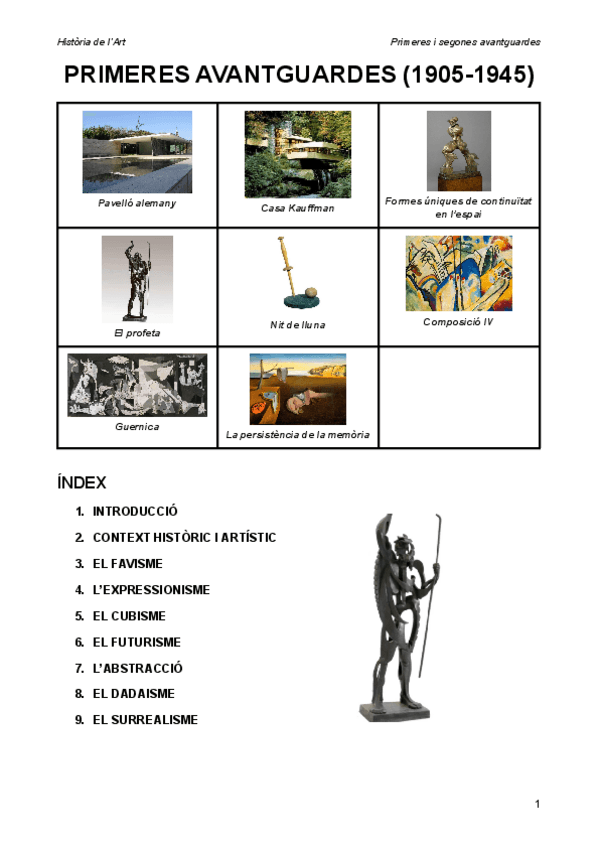 Història de l'Art

Primeres i segones avantguardes

PRIMERES AVANTGUARDES (1905-1945)

| Pavelló alemany | Casa Kauffman | Formes úniques de continuïtat en l'espai |
|---|---|---|
| El profeta | Nit de lluna | Composició IV |
| Guernica | La persistència de la memòria | |

ÍNDEX

1. INTRODUCCIÓ
2. CONTEXT HISTÒRIC I ARTÍSTIC
3. EL FAVISME
4. L'EXPRESSIONISME
5. EL CUBISME
6. EL FUTURISME
7. L'ABSTRACCIÓ
8. EL DADAISME
9. EL SURREALISME

1